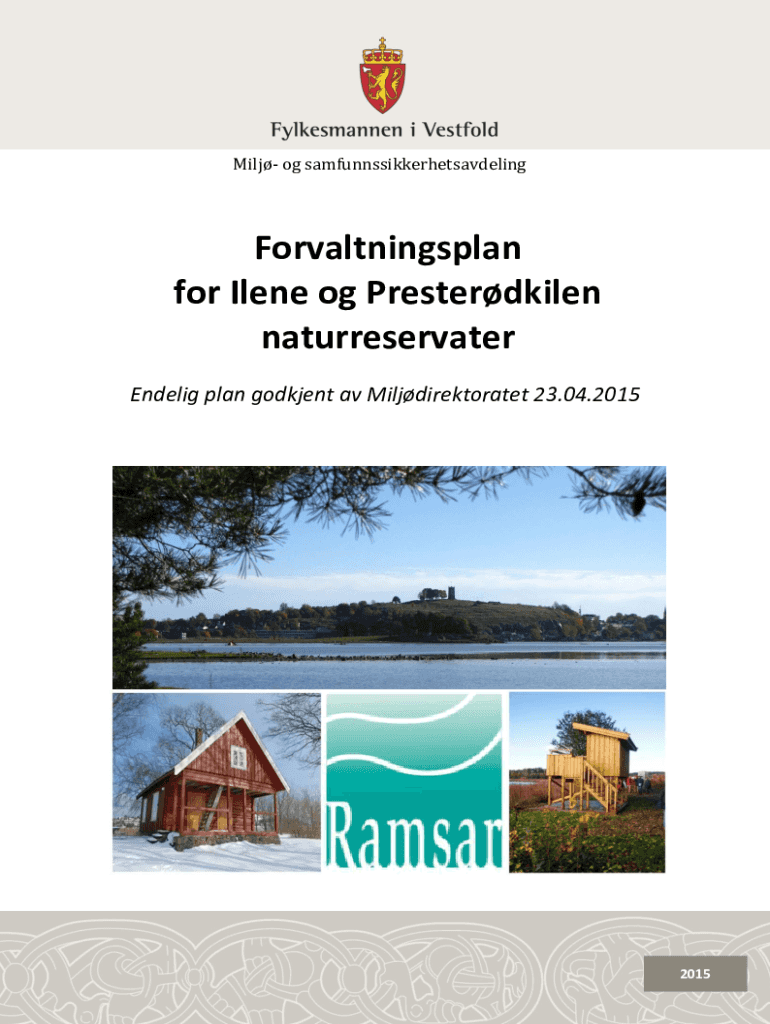 Fylkesmannen i Vestfold

Miljø- og samfunnssikkerhetsavdeling

Forvaltningsplan for Ilene og Presterødkilen naturreservater

Endelig plan godkjent av Miljødirektoratet 23.04.2015

Ramsar

2015